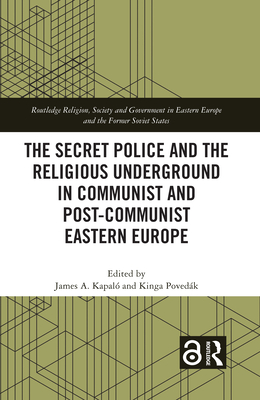 Routledge Religion, Society and Government in Eastern Europe and the Former Soviet States

THE SECRET POLICE AND THE RELIGIOUS UNDERGROUND IN COMMUNIST AND POST-COMMUNIST EASTERN EUROPE

Edited by
James A. Kapaló and Kinga Povedák

ROUTLEDGE